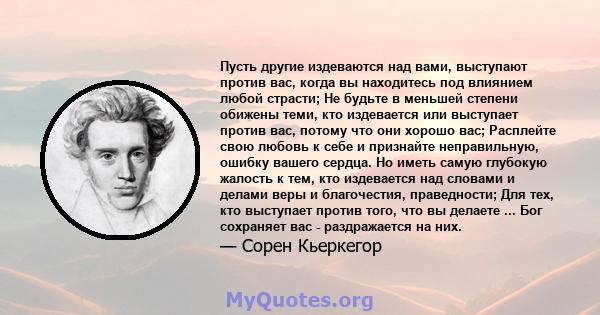 Пусть другие издеваются над вами, выступают против вас, когда вы находитесь под влиянием любой страсти; Не будьте в меньшей степени обижены теми, кто издевается или выступает против вас, потому что они хорошо вас; Расплейте свою любовь к себе и признайте неправильную, ошибку вашего сердца. Но иметь самую глубокую жалость к тем, кто издевается над словами и делами веры и благочестия, праведности; Для тех, кто выступает против того, что вы делаете ... Бог сохраняет вас - раздражается на них.
— Сорен Кьеркегор

MyQuotes.org